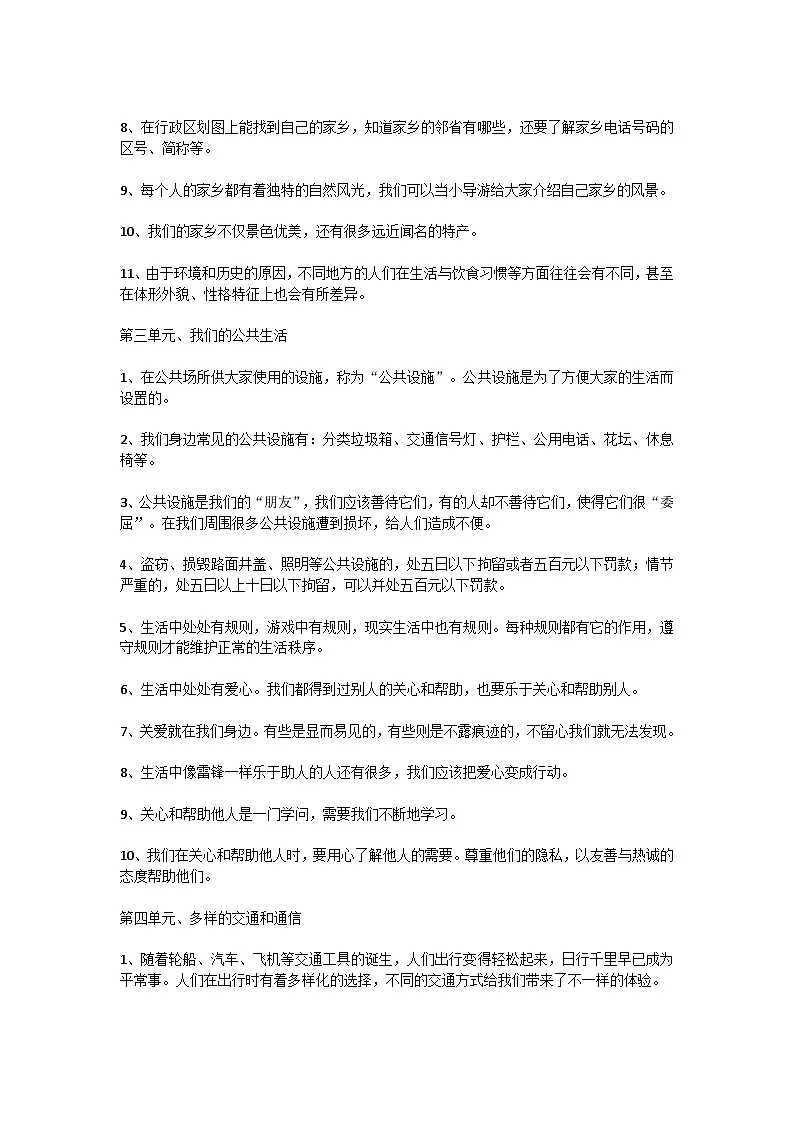 8、在行政区划图上能找到自己的家乡，知道家乡的邻省有哪些，还要了解家乡电话号码的区号、简称等。

9、每个人的家乡都有着独特的自然风光，我们可以当小导游给大家介绍自己家乡的风景。

10、我们的家乡不仅景色优美，还有很多远近闻名的特产。

11、由于环境和历史的原因，不同地方的人们在生活与饮食习惯等方面往往会有不同，甚至在体形外貌、性格特征上也会有所差异。

第三单元、我们的公共生活

1、在公共场所供大家使用的设施，称为“公共设施”。公共设施是为了方便大家的生活而设置的。

2、我们身边常见的公共设施有：分类垃圾箱、交通信号灯、护栏、公用电话、花坛、休息椅等。

3、公共设施是我们的“朋友”，我们应该善待它们，有的人却不善待它们，使得它们很“委屈”。在我们周围很多公共设施遭到损坏，给人们造成不便。

4、盗窃、损毁路面井盖、照明等公共设施的，处五日以下拘留或者五百元以下罚款；情节严重的，处五日以上十日以下拘留，可以并处五百元以下罚款。

5、生活中处处有规则，游戏中有规则，现实生活中也有规则。每种规则都有它的作用，遵守规则才能维护正常的生活秩序。

6、生活中处处有爱心。我们都得到过别人的关心和帮助，也要乐于关心和帮助别人。

7、关爱就在我们身边。有些是显而易见的，有些则是不露痕迹的，不留心我们就无法发现。

8、生活中像雷锋一样乐于助人的人还有很多，我们应该把爱心变成行动。

9、关心和帮助他人是一门学问，需要我们不断地学习。

10、我们在关心和帮助他人时，要用心了解他人的需要。尊重他们的隐私，以友善与热诚的态度帮助他们。

第四单元、多样的交通和通信

1、随着轮船、汽车、飞机等交通工具的诞生，人们出行变得轻松起来，日行千里早已成为平常事。人们在出行时有着多样化的选择，不同的交通方式给我们带来了不一样的体验。